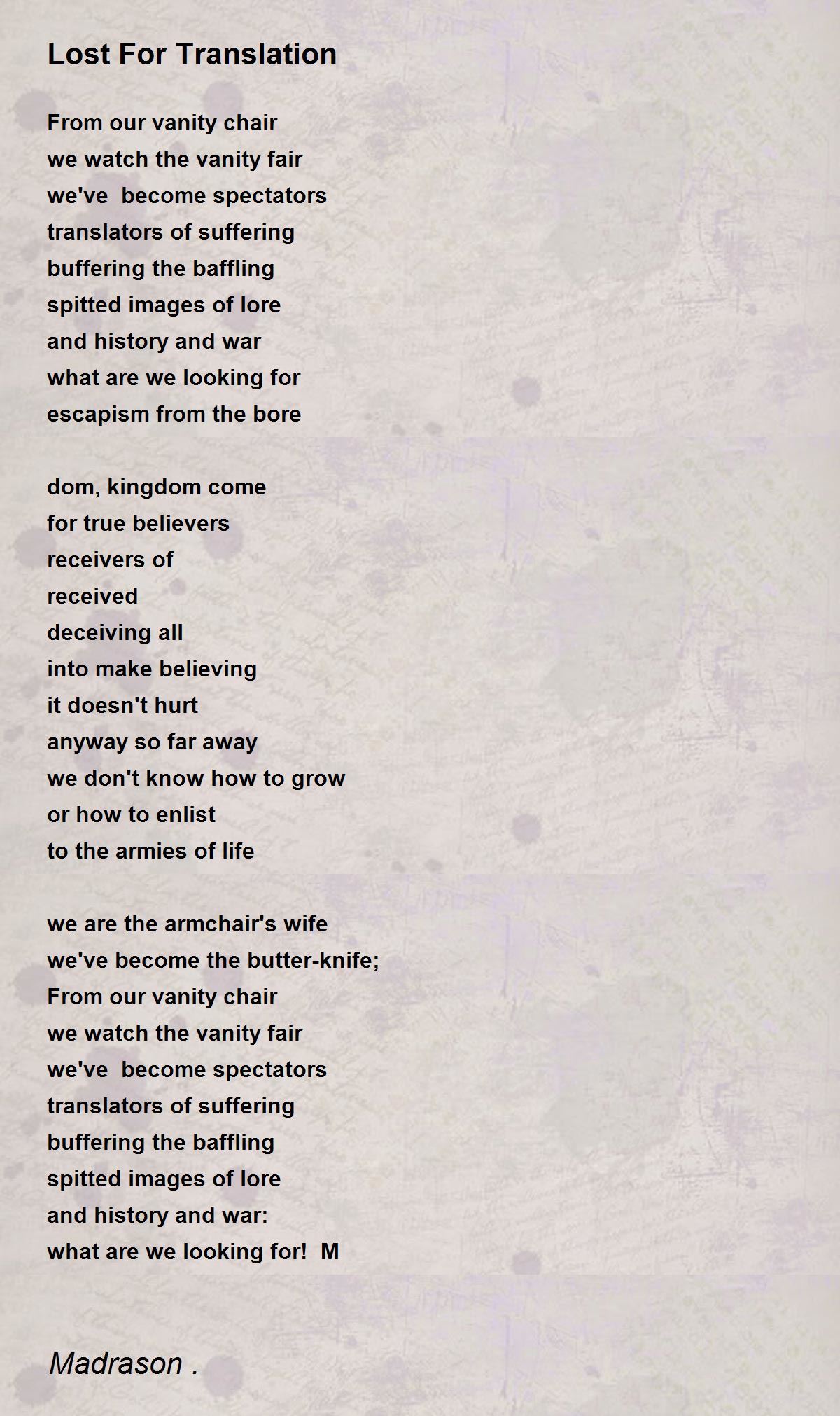 Lost For Translation

From our vanity chair
we watch the vanity fair
we've  become spectators
translators of suffering
buffering the baffling
spitted images of lore
and history and war
what are we looking for
escapism from the bore

dom, kingdom come
for true believers
receivers of
received
deceiving all
into make believing
it doesn't hurt
anyway so far away
we don't know how to grow
or how to enlist
to the armies of life

we are the armchair's wife
we've become the butter-knife;
From our vanity chair
we watch the vanity fair
we've  become spectators
translators of suffering
buffering the baffling
spitted images of lore
and history and war:
what are we looking for!  M

Madrason .